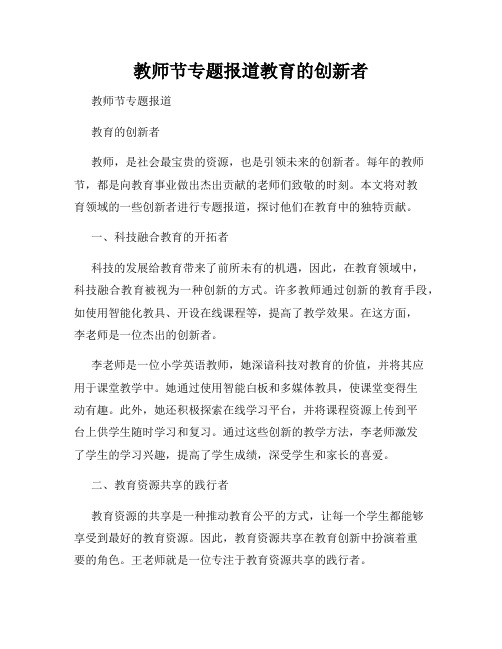 教师节专题报道教育的创新者

教师节专题报道

教育的创新者

教师，是社会最宝贵的资源，也是引领未来的创新者。每年的教师节，都是向教育事业做出杰出贡献的老师们致敬的时刻。本文将对教育领域的一些创新者进行专题报道，探讨他们在教育中的独特贡献。

一、科技融合教育的开拓者

科技的发展给教育带来了前所未有的机遇，因此，在教育领域中，科技融合教育被视为一种创新的方式。许多教师通过创新的教育手段，如使用智能化教具、开设在线课程等，提高了教学效果。在这方面，李老师是一位杰出的创新者。

李老师是一位小学英语教师，她深谙科技对教育的价值，并将其应用于课堂教学中。她通过使用智能白板和多媒体教具，使课堂变得生动有趣。此外，她还积极探索在线学习平台，并将课程资源上传到平台上供学生随时学习和复习。通过这些创新的教学方法，李老师激发了学生的学习兴趣，提高了学生成绩，深受学生和家长的喜爱。

二、教育资源共享的践行者

教育资源的共享是一种推动教育公平的方式，让每一个学生都能够享受到最好的教育资源。因此，教育资源共享在教育创新中扮演着重要的角色。王老师就是一位专注于教育资源共享的践行者。